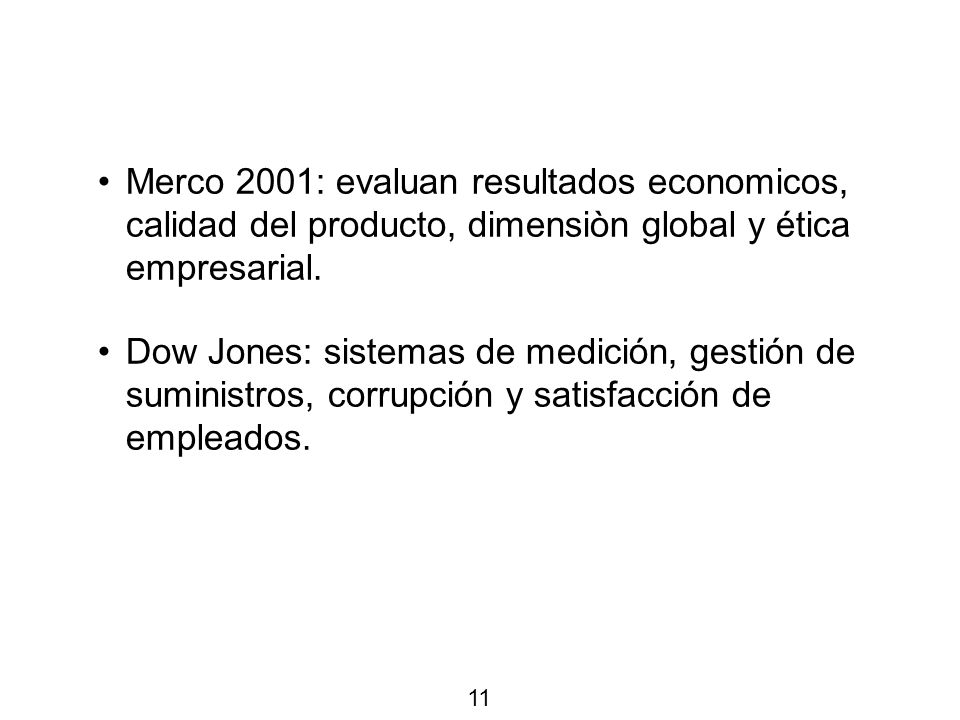 • Merco 2001: evaluan resultados economicos, calidad del producto, dimensiòn global y ética empresarial.

• Dow Jones: sistemas de medición, gestión de suministros, corrupción y satisfacción de empleados.

11